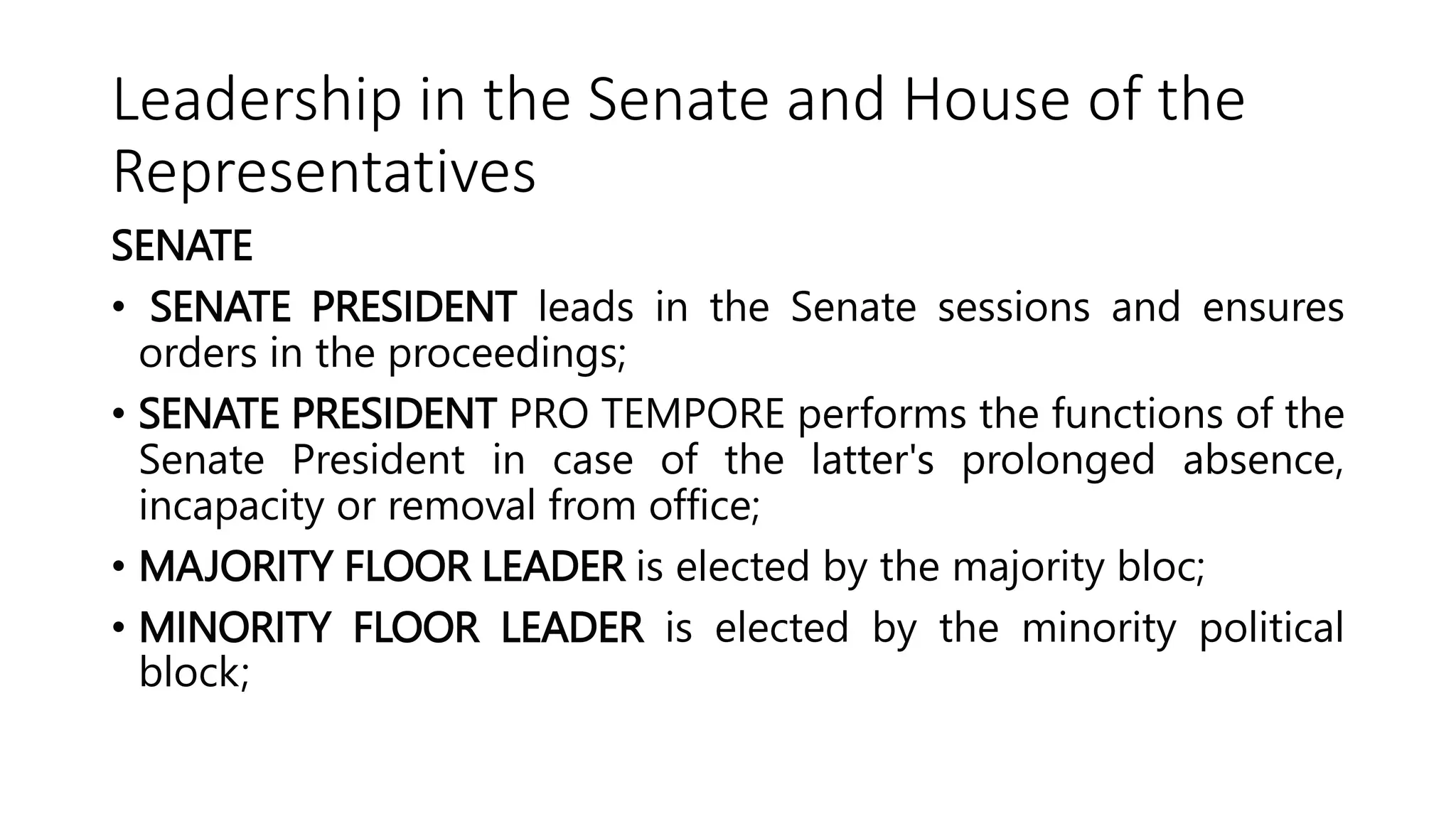 Leadership in the Senate and House of the Representatives

SENATE

• SENATE PRESIDENT leads in the Senate sessions and ensures orders in the proceedings;

• SENATE PRESIDENT PRO TEMPORE performs the functions of the Senate President in case of the latter's prolonged absence, incapacity or removal from office;

• MAJORITY FLOOR LEADER is elected by the majority bloc;

• MINORITY FLOOR LEADER is elected by the minority political block;